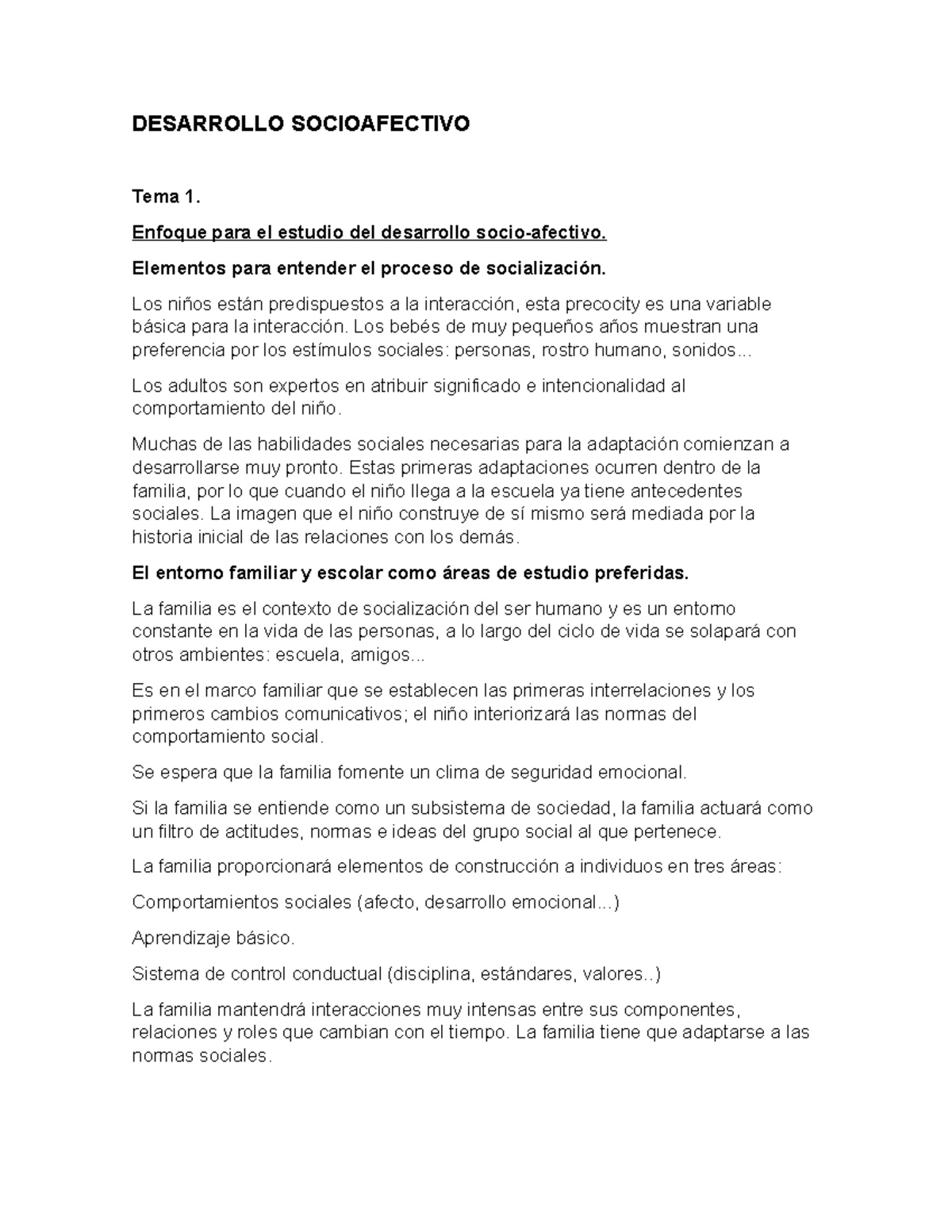 DESARROLLO SOCIOAFECTIVO

Tema 1.

Enfoque para el estudio del desarrollo socio-afectivo.

Elementos para entender el proceso de socialización.

Los niños están predispuestos a la interacción, esta precocity es una variable básica para la interacción. Los bebés de muy pequeños años muestran una preferencia por los estímulos sociales: personas, rostro humano, sonidos...

Los adultos son expertos en atribuir significado e intencionalidad al comportamiento del niño.

Muchas de las habilidades sociales necesarias para la adaptación comienzan a desarrollarse muy pronto. Estas primeras adaptaciones ocurren dentro de la familia, por lo que cuando el niño llega a la escuela ya tiene antecedentes sociales. La imagen que el niño construye de sí mismo será mediada por la historia inicial de las relaciones con los demás.

El entorno familiar y escolar como áreas de estudio preferidas.

La familia es el contexto de socialización del ser humano y es un entorno constante en la vida de las personas, a lo largo del ciclo de vida se solapará con otros ambientes: escuela, amigos...

Es en el marco familiar que se establecen las primeras interrelaciones y los primeros cambios comunicativos; el niño interiorizará las normas del comportamiento social.

Se espera que la familia fomente un clima de seguridad emocional.

Si la familia se entiende como un subsistema de sociedad, la familia actuará como un filtro de actitudes, normas e ideas del grupo social al que pertenece.

La familia proporcionará elementos de construcción a individuos en tres áreas:

Comportamientos sociales (afecto, desarrollo emocional...)

Aprendizaje básico.

Sistema de control conductual (disciplina, estándares, valores..)

La familia mantendrá interacciones muy intensas entre sus componentes, relaciones y roles que cambian con el tiempo. La familia tiene que adaptarse a las normas sociales.